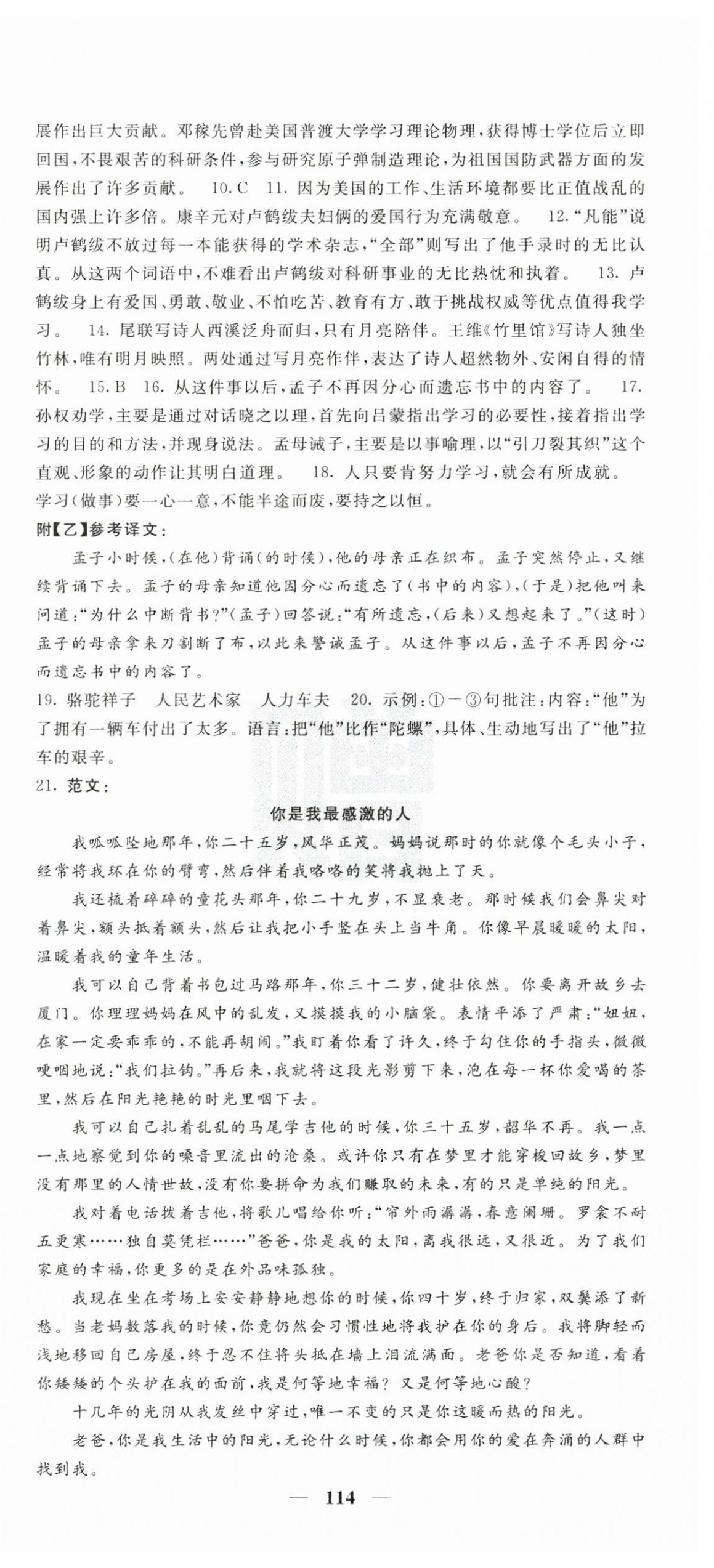 展作出巨大贡献。邓稼先曾赴美国普渡大学学习理论物理，获得博士学位后立即回国，不畏艰苦的科研条件，参与研究原子弹制造理论，为祖国国防武器方面的发展作出了许多贡献。 10.C 11. 因为美国的工作、生活环境都要比正值战乱的国内强上许多倍。康辛元对卢鹤绂夫妇俩的爱国行为充满敬意。 12."凡能"说明卢鹤绂不放过每一本能获得的学术杂志，"全部"则写出了他手录时的无比认真。从这两个词语中，不难看出卢鹤绂对科研事业的无比热忱和执着。 13. 卢鹤绂身上有爱国、勇敢、敬业、不怕吃苦、教育有方、敢于挑战权威等优点值得我学习。 14. 尾联写诗人西溪泛舟而归，只有月亮陪伴。王维《竹里馆》写诗人独坐竹林，唯有明月映照。两处通过写月亮作伴，表达了诗人超然物外、安闲自得的情怀。 15.B 16. 从这件事以后，孟子不再因分心而遗忘书中的内容了。 17. 孙权劝学，主要是通过对话晓之以理，首先向吕蒙指出学习的必要性，接着指出学习的目的和方法，并现身说法。孟母诫子，主要是以事喻理，以"引刀裂其织"这个直观、形象的动作让其明白道理。 18. 人只要肯努力学习，就会有所成就。学习(做事)要一心一意，不能半途而废，要持之以恒。

附【乙】参考译文：

孟子小时候，(在他)背诵(的时候)，他的母亲正在织布。孟子突然停止，又继续背诵下去。孟子的母亲知道他因分心而遗忘了(书中的内容)，(于是)把他叫来问道："为什么中断背书？"(孟子)回答说："有所遗忘，(后来)又想起来了。"(这时)孟子的母亲拿来刀割断了布，以此来警诫孟子。从这件事以后，孟子不再因分心而遗忘书中的内容了。

19. 骆驼祥子 人民艺术家 人力车夫 20. 示例：①—③句批注：内容："他"为了拥有一辆车付出了太多。语言：把"他"比作"陀螺"，具体、生动地写出了"他"拉车的艰辛。

21. 范文：

你是我最感激的人

我呱呱坠地那年，你二十五岁，风华正茂。妈妈说那时的你就像个毛头小子，经常将我环在你的臂弯，然后伴着我咯咯的笑将我抛上了天。

我还梳着碎碎的童花头那年，你二十九岁，不显衰老。那时候我们会鼻尖对着鼻尖，额头抵着额头，然后让我把小手竖在头上当牛角。你像早晨暖暖的太阳，温暖着我的童年生活。

我可以自己背着书包过马路那年，你三十二岁，健壮依然。你要离开故乡去厦门。你理理妈妈在风中的乱发，又摸摸我的小脑袋。表情平添了严肃："妞妞，在家一定要乖乖的，不能再胡闹。"我盯着你看了许久，终于勾住你的手指头，微微哽咽地说："我们拉钩。"再后来，我就将这段光影剪下来，泡在每一杯你爱喝的茶里，然后在阳光艳艳的时光里咽下去。

我可以自己扎着乱乱的马尾学吉他的时候，你三十五岁，韶华不再。我一点一点地察觉到你的嗓音里流出的沧桑。或许你只有在梦里才能穿梭回故乡，梦里没有那里的人情世故，没有你要拼命为我们赚取的未来，有的只是单纯的阳光。

我对着电话拨着吉他，将歌儿唱给你听："帘外雨潺潺，春意阑珊。罗衾不耐五更寒……独自莫凭栏……"爸爸，你是我的太阳，离我很远，又很近。为了我们家庭的幸福，你更多的是在外品味孤独。

我现在坐在考场上安安静静地想你的时候，你四十岁，终于归家，双鬓添了新愁。当老妈数落我的时候，你竟仍然会习惯性地将我护在你的身后。我将脚轻而浅地移回自己房屋，终于忍不住将头抵在墙上泪流满面。老爸你是否知道，看着你矮矮的个头护在我的面前，我是何等地幸福？又是何等地心酸？

十几年的光阴从我发丝中穿过，唯一不变的只是你这暖而热的阳光。

老爸，你是我生活中的阳光，无论什么时候，你都会用你的爱在奔涌的人群中找到我。

— 114 —